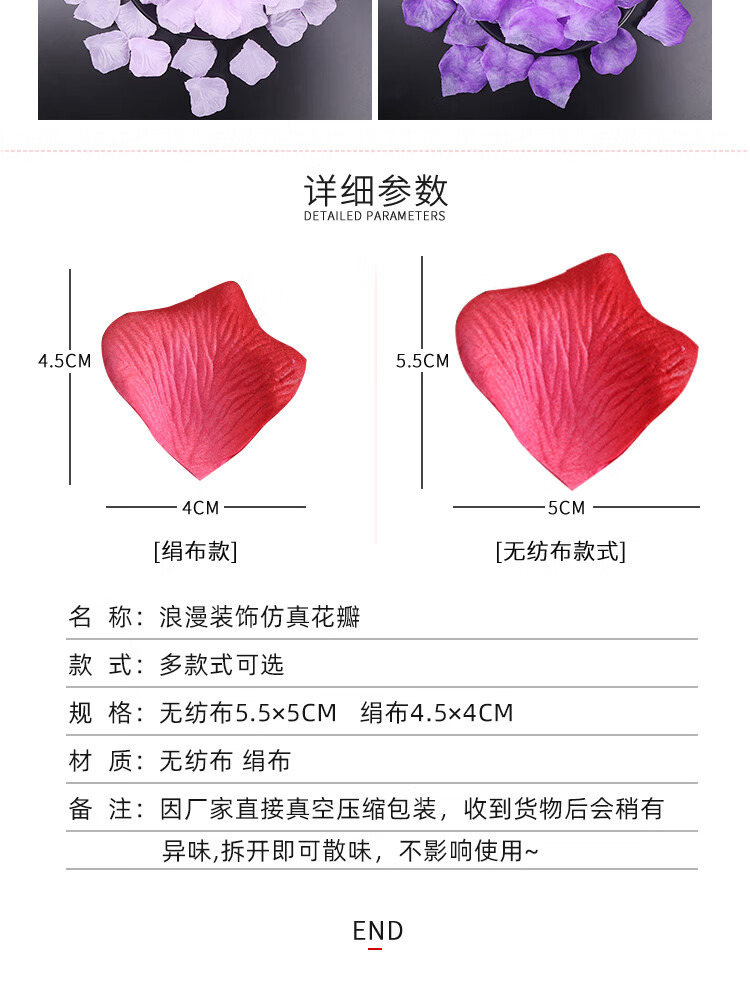 详细参数
DETAILED PARAMETERS

4.5CM

4CM

[绢布款]

5.5CM

5CM

[无纺布款式]

名 称：浪漫装饰仿真花瓣

款 式：多款式可选

规 格：无纺布5.5×5CM 绢布4.5×4CM

材 质：无纺布 绢布

备 注：因厂家直接真空压缩包装，收到货物后会稍有异味,拆开即可散味，不影响使用~

END